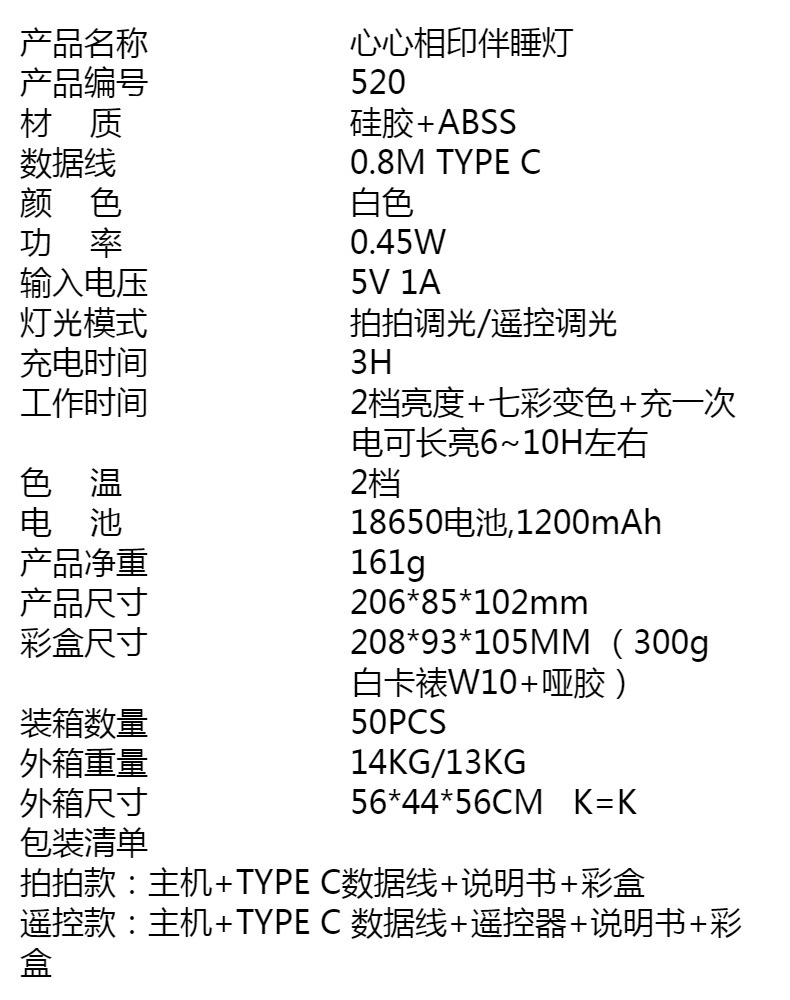 产品名称 心心相印伴睡灯
产品编号 520
材 质 硅胶+ABSS
数据线 0.8M TYPE C
颜 色 白色
功 率 0.45W
输入电压 5V 1A
灯光模式 拍拍调光/遥控调光
充电时间 3H
工作时间 2档亮度+七彩变色+充一次电可长亮6~10H左右
色 温 2档
电 池 18650电池,1200mAh
产品净重 161g
产品尺寸 206*85*102mm
彩盒尺寸 208*93*105MM（300g白卡裱W10+哑胶）
装箱数量 50PCS
外箱重量 14KG/13KG
外箱尺寸 56*44*56CM K=K
包装清单
拍拍款：主机+TYPE C数据线+说明书+彩盒
遥控款：主机+TYPE C数据线+遥控器+说明书+彩盒